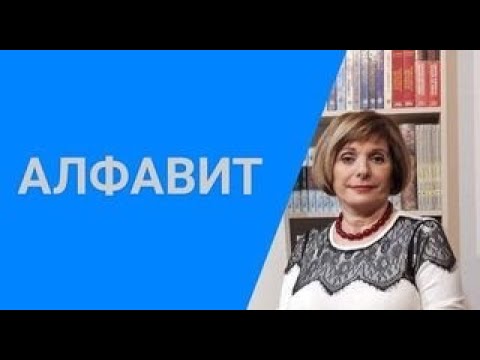 АЛФАВИТ